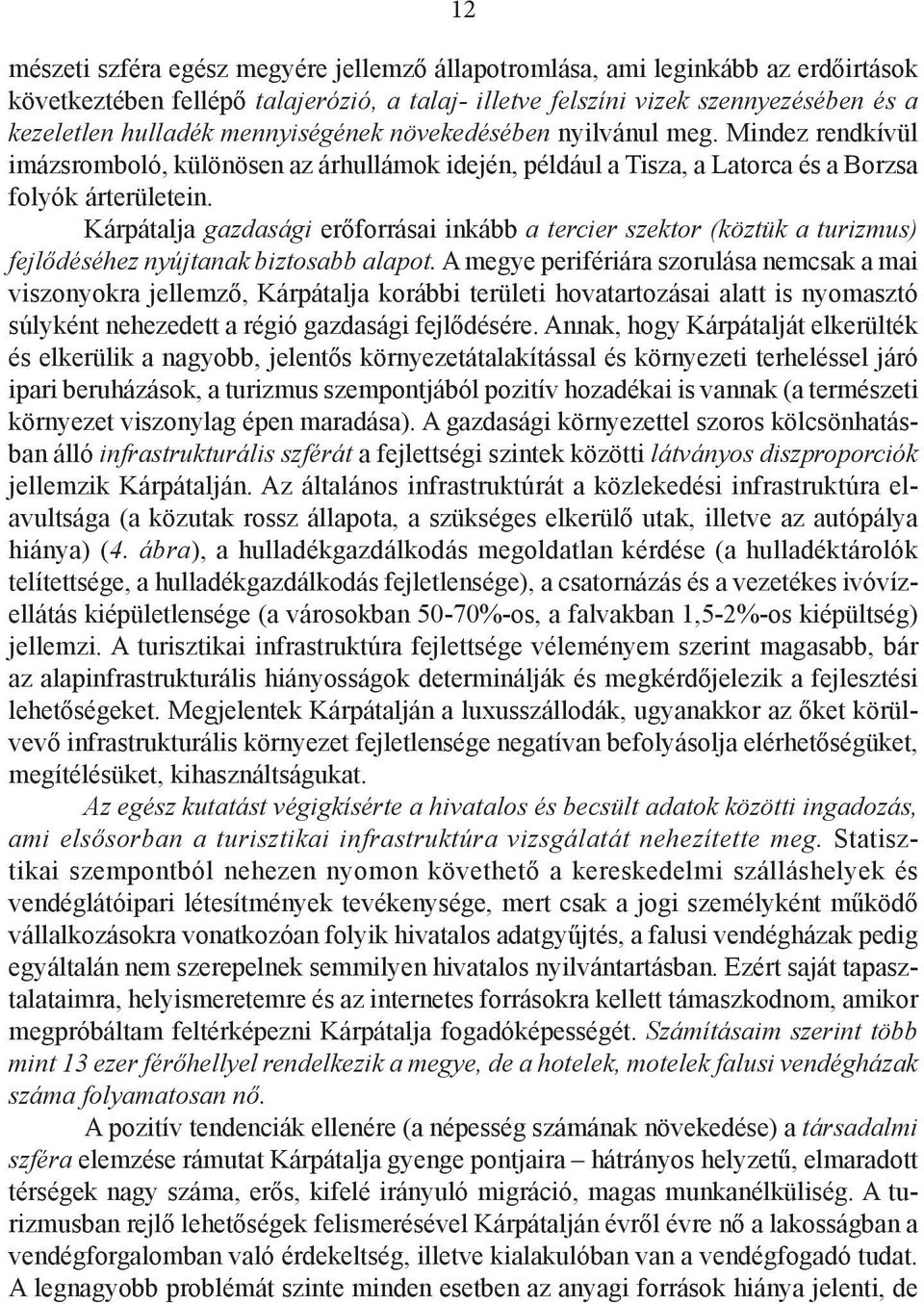 12

mészeti szféra egész megyére jellemző állapotromlása, ami leginkább az erdőirtások következtében fellépő talajerózió, a talaj- illetve felszíni vizek szennyezésében és a kezeletlen hulladék mennyiségének növekedésében nyilvánul meg. Mindez rendkívül imázsromboló, különösen az árhullámok idején, például a Tisza, a Latorca és a Borzsa folyók árterületein.

Kárpátalja gazdasági erőforrásai inkább a tercier szektor (köztük a turizmus) fejlődéséhez nyújtanak biztosabb alapot. A megye perifériára szorulása nemcsak a mai viszonyokra jellemző, Kárpátalja korábbi területi hovatartozásai alatt is nyomasztó súlyként nehezedett a régió gazdasági fejlődésére. Annak, hogy Kárpátalját elkerülték és elkerülik a nagyobb, jelentős környezetátalakítással és környezeti terheléssel járó ipari beruházások, a turizmus szempontjából pozitív hozadékai is vannak (a természeti környezet viszonylag épen maradása). A gazdasági környezettel szoros kölcsönhatásban álló infrastrukturális szférát a fejlettségi szintek közötti látványos diszproporciók jellemzik Kárpátalján. Az általános infrastruktúrát a közlekedési infrastruktúra elavultsága (a közutak rossz állapota, a szükséges elkerülő utak, illetve az autópálya hiánya) (4. ábra), a hulladékgazdálkodás megoldatlan kérdése (a hulladéktárolók telítettsége, a hulladékgazdálkodás fejletlensége), a csatornázás és a vezetékes ivóvízellátás kiépületlensége (a városokban 50-70%-os, a falvakban 1,5-2%-os kiépültség) jellemzi. A turisztikai infrastruktúra fejlettsége véleményem szerint magasabb, bár az alapinfrastrukturális hiányosságok determinálják és megkérdőjelezik a fejlesztési lehetőségeket. Megjelentek Kárpátalján a luxusszállodák, ugyanakkor az őket körülvevő infrastrukturális környezet fejletlensége negatívan befolyásolja elérhetőségüket, megítélésüket, kihasználtságukat.

Az egész kutatást végigkísérte a hivatalos és becsült adatok közötti ingadozás, ami elsősorban a turisztikai infrastruktúra vizsgálatát nehezítette meg. Statisztikai szempontból nehezen nyomon követhető a kereskedelmi szálláshelyek és vendéglátóipari létesítmények tevékenysége, mert csak a jogi személyként működő vállalkozásokra vonatkozóan folyik hivatalos adatgyűjtés, a falusi vendégházak pedig egyáltalán nem szerepelnek semmilyen hivatalos nyilvántartásban. Ezért saját tapasztalataimra, helyismeretemre és az internetes forrásokra kellett támaszkodnom, amikor megpróbáltam feltérképezni Kárpátalja fogadóképességét. Számításaim szerint több mint 13 ezer férőhellyel rendelkezik a megye, de a hotelek, motelek falusi vendégházak száma folyamatosan nő.

A pozitív tendenciák ellenére (a népesség számának növekedése) a társadalmi szféra elemzése rámutat Kárpátalja gyenge pontjaira – hátrányos helyzetű, elmaradott térségek nagy száma, erős, kifelé irányuló migráció, magas munkanélküliség. A turizmusban rejlő lehetőségek felismerésével Kárpátalján évről évre nő a lakosságban a vendégforgalomban való érdekeltség, illetve kialakulóban van a vendégfogadó tudat. A legnagyobb problémát szinte minden esetben az anyagi források hiánya jelenti, de